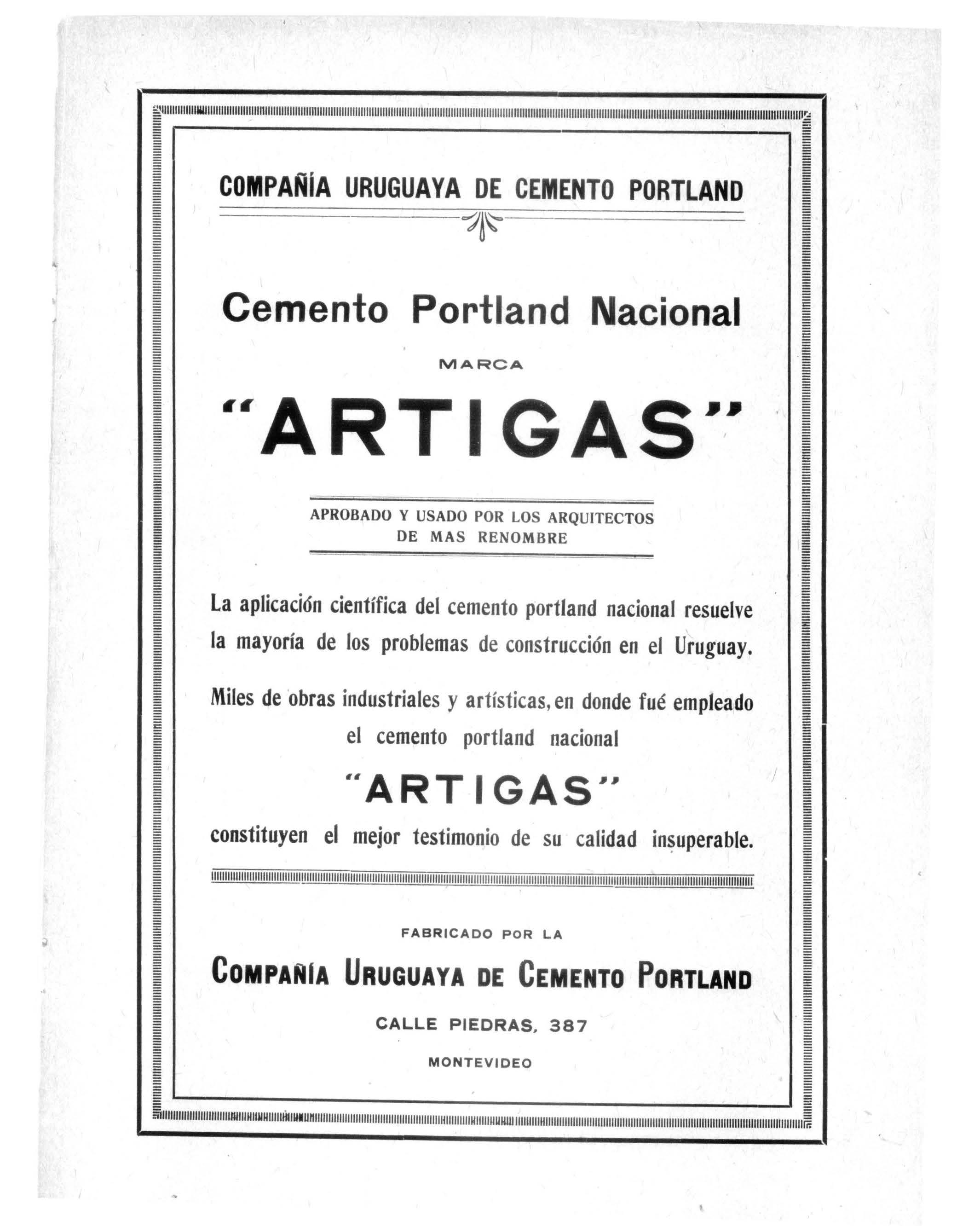 COMPAÑÍA URUGUAYA DE CEMENTO PORTLAND

Cemento Portland Nacional

MARCA

"ARTIGAS"

APROBADO Y USADO POR LOS ARQUITECTOS DE MAS RENOMBRE

La aplicación científica del cemento portland nacional resuelve la mayoría de los problemas de construcción en el Uruguay.

Miles de obras industriales y artísticas, en donde fué empleado el cemento portland nacional

"ARTIGAS"

constituyen el mejor testimonio de su calidad insuperable.

FABRICADO POR LA

COMPAÑÍA URUGUAYA DE CEMENTO PORTLAND

CALLE PIEDRAS, 387

MONTEVIDEO